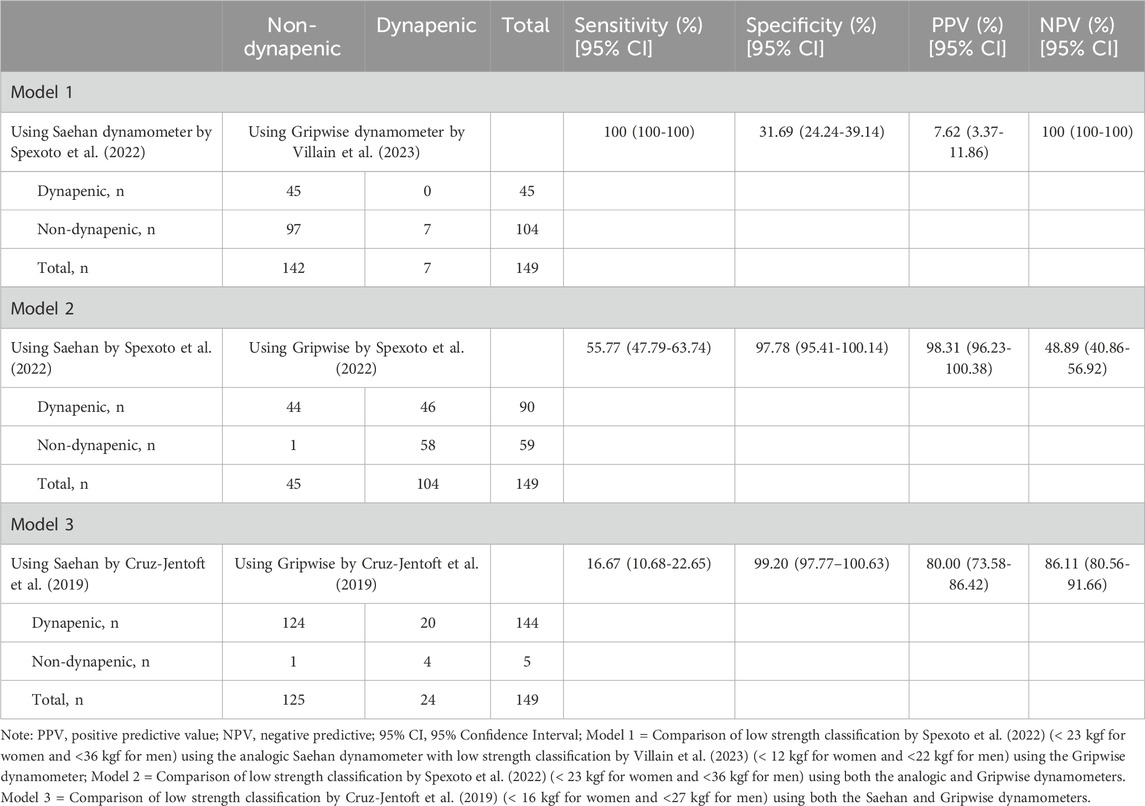 | | Non-dynapenic | Dynapenic | Total | Sensitivity (%) [95% CI] | Specificity (%) [95% CI] | PPV (%) [95% CI] | NPV (%) [95% CI] |
|---|---|---|---|---|---|---|---|
| Model 1 | | | | | | | |
| Using Saehan dynamometer by Spexoto et al. (2022) | Using Gripwise dynamometer by Villain et al. (2023) | | | 100 (100-100) | 31.69 (24.24-39.14) | 7.62 (3.37-11.86) | 100 (100-100) |
| Dynapenic, n | 45 | 0 | 45 | | | | |
| Non-dynapenic, n | 97 | 7 | 104 | | | | |
| Total, n | 142 | 7 | 149 | | | | |
| Model 2 | | | | | | | |
| Using Saehan by Spexoto et al. (2022) | Using Gripwise by Spexoto et al. (2022) | | | 55.77 (47.79-63.74) | 97.78 (95.41-100.14) | 98.31 (96.23-100.38) | 48.89 (40.86-56.92) |
| Dynapenic, n | 44 | 46 | 90 | | | | |
| Non-dynapenic, n | 1 | 58 | 59 | | | | |
| Total, n | 45 | 104 | 149 | | | | |
| Model 3 | | | | | | | |
| Using Saehan by Cruz-Jentoft et al. (2019) | Using Gripwise by Cruz-Jentoft et al. (2019) | | | 16.67 (10.68-22.65) | 99.20 (97.77–100.63) | 80.00 (73.58-86.42) | 86.11 (80.56-91.66) |
| Dynapenic, n | 124 | 20 | 144 | | | | |
| Non-dynapenic, n | 1 | 4 | 5 | | | | |
| Total, n | 125 | 24 | 149 | | | | |

Note: PPV, positive predictive value; NPV, negative predictive; 95% CI, 95% Confidence Interval; Model 1 = Comparison of low strength classification by Spexoto et al. (2022) (< 23 kgf for women and <36 kgf for men) using the analogic Saehan dynamometer with low strength classification by Villain et al. (2023) (< 12 kgf for women and <22 kgf for men) using the Gripwise dynamometer; Model 2 = Comparison of low strength classification by Spexoto et al. (2022) (< 23 kgf for women and <36 kgf for men) using both the analogic and Gripwise dynamometers. Model 3 = Comparison of low strength classification by Cruz-Jentoft et al. (2019) (< 16 kgf for women and <27 kgf for men) using both the Saehan and Gripwise dynamometers.